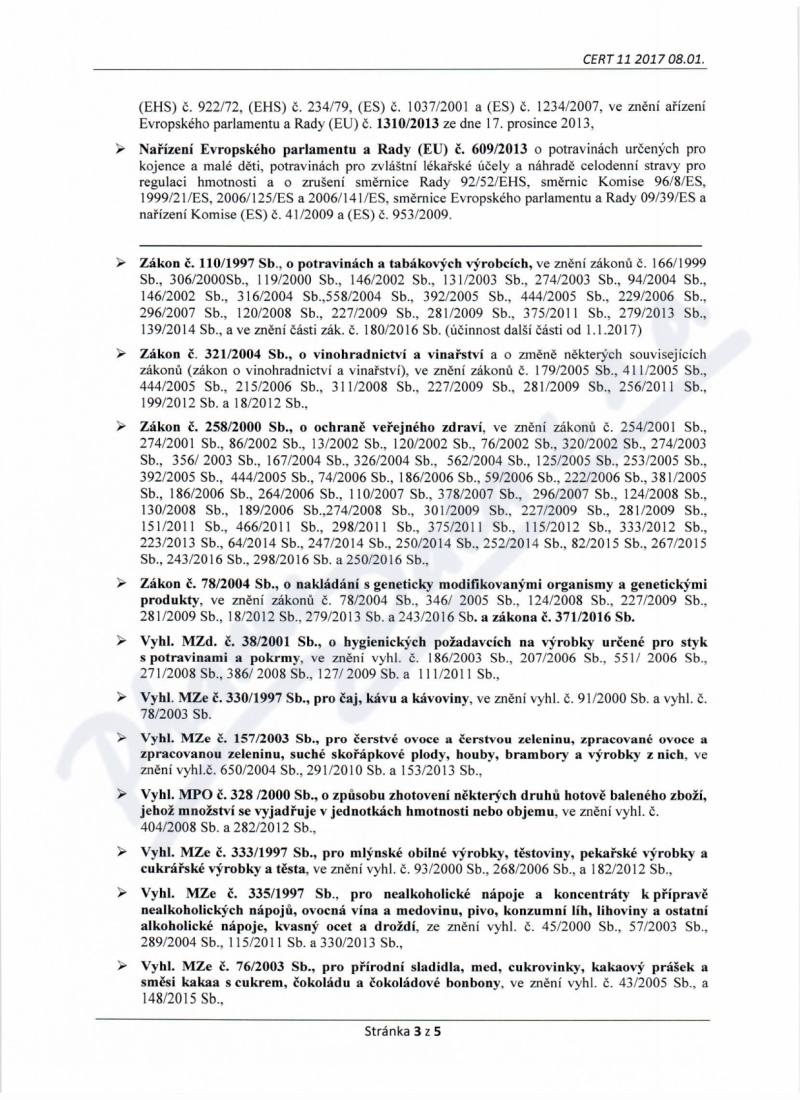 CERT 11 2017 08.01.

(EHS) č. 922/72, (EHS) č. 234/79, (ES) č. 1037/2001 a (ES) č. 1234/2007, ve znění ařízení Evropského parlamentu a Rady (EU) č. 1310/2013 ze dne 17. prosince 2013,

➢ Nařízení Evropského parlamentu a Rady (EU) č. 609/2013 o potravinách určených pro kojence a malé děti, potravinách pro zvláštní lékařské účely a náhradě celodenní stravy pro regulaci hmotnosti a o zrušení směrnice Rady 92/52/EHS, směrnic Komise 96/8/ES, 1999/21/ES, 2006/125/ES a 2006/141/ES, směrnice Evropského parlamentu a Rady 09/39/ES a nařízení Komise (ES) č. 41/2009 a (ES) č. 953/2009.

➢ Zákon č. 110/1997 Sb., o potravinách a tabákových výrobcích, ve znění zákonů č. 166/1999 Sb., 306/2000Sb., 119/2000 Sb., 146/2002 Sb., 131/2003 Sb., 274/2003 Sb., 94/2004 Sb., 146/2002 Sb., 316/2004 Sb.,558/2004 Sb., 392/2005 Sb., 444/2005 Sb., 229/2006 Sb., 296/2007 Sb., 120/2008 Sb., 227/2009 Sb., 281/2009 Sb., 375/2011 Sb., 279/2013 Sb., 139/2014 Sb., a ve znění části zák. č. 180/2016 Sb. (účinnost další části od 1.1.2017)

➢ Zákon č. 321/2004 Sb., o vinohradnictví a vinařství a o změně některých souvisejících zákonů (zákon o vinohradnictví a vinařství), ve znění zákonů č. 179/2005 Sb., 411/2005 Sb., 444/2005 Sb., 215/2006 Sb., 311/2008 Sb., 227/2009 Sb., 281/2009 Sb., 256/2011 Sb., 199/2012 Sb. a 18/2012 Sb.,

➢ Zákon č. 258/2000 Sb., o ochraně veřejného zdraví, ve znění zákonů č. 254/2001 Sb., 274/2001 Sb., 86/2002 Sb., 13/2002 Sb., 120/2002 Sb., 76/2002 Sb., 320/2002 Sb., 274/2003 Sb., 356/ 2003 Sb., 167/2004 Sb., 326/2004 Sb., 562/2004 Sb., 125/2005 Sb., 253/2005 Sb., 392/2005 Sb., 444/2005 Sb., 74/2006 Sb., 186/2006 Sb., 59/2006 Sb., 222/2006 Sb., 381/2005 Sb., 186/2006 Sb., 264/2006 Sb., 110/2007 Sb., 378/2007 Sb., 296/2007 Sb., 124/2008 Sb., 130/2008 Sb., 189/2006 Sb.,274/2008 Sb., 301/2009 Sb., 227/2009 Sb., 281/2009 Sb., 151/2011 Sb., 466/2011 Sb., 298/2011 Sb., 375/2011 Sb., 115/2012 Sb., 333/2012 Sb., 223/2013 Sb., 64/2014 Sb., 247/2014 Sb., 250/2014 Sb., 252/2014 Sb., 82/2015 Sb., 267/2015 Sb., 243/2016 Sb., 298/2016 Sb. a 250/2016 Sb.,

➢ Zákon č. 78/2004 Sb., o nakládání s geneticky modifikovanými organismy a genetickými produkty, ve znění zákonů č. 78/2004 Sb., 346/ 2005 Sb., 124/2008 Sb., 227/2009 Sb., 281/2009 Sb., 18/2012 Sb., 279/2013 Sb. a 243/2016 Sb. a zákona č. 371/2016 Sb.

➢ Vyhl. MZd. č. 38/2001 Sb., o hygienických požadavcích na výrobky určené pro styk s potravinami a pokrmy, ve znění vyhl. č. 186/2003 Sb., 207/2006 Sb., 551/ 2006 Sb., 271/2008 Sb., 386/ 2008 Sb., 127/ 2009 Sb. a 111/2011 Sb.,

➢ Vyhl. MZe č. 330/1997 Sb., pro čaj, kávu a kávoviny, ve znění vyhl. č. 91/2000 Sb. a vyhl. č. 78/2003 Sb.

➢ Vyhl. MZe č. 157/2003 Sb., pro čerstvé ovoce a čerstvou zeleninu, zpracované ovoce a zpracovanou zeleninu, suché skořápkové plody, houby, brambory a výrobky z nich, ve znění vyhl.č. 650/2004 Sb., 291/2010 Sb. a 153/2013 Sb.,

➢ Vyhl. MPO č. 328 /2000 Sb., o způsobu zhotovení některých druhů hotově baleného zboží, jehož množství se vyjadřuje v jednotkách hmotnosti nebo objemu, ve znění vyhl. č. 404/2008 Sb. a 282/2012 Sb.,

➢ Vyhl. MZe č. 333/1997 Sb., pro mlýnské obilné výrobky, těstoviny, pekařské výrobky a cukrářské výrobky a těsta, ve znění vyhl. č. 93/2000 Sb., 268/2006 Sb., a 182/2012 Sb.,

➢ Vyhl. MZe č. 335/1997 Sb., pro nealkoholické nápoje a koncentráty k přípravě nealkoholických nápojů, ovocná vína a medovinu, pivo, konzumní líh, lihoviny a ostatní alkoholické nápoje, kvasný ocet a droždí, ze znění vyhl. č. 45/2000 Sb., 57/2003 Sb., 289/2004 Sb., 115/2011 Sb. a 330/2013 Sb.,

➢ Vyhl. MZe č. 76/2003 Sb., pro přírodní sladidla, med, cukrovinky, kakaový prášek a směsi kakaa s cukrem, čokoládu a čokoládové bonbony, ve znění vyhl. č. 43/2005 Sb., a 148/2015 Sb.,

Stránka 3 z 5